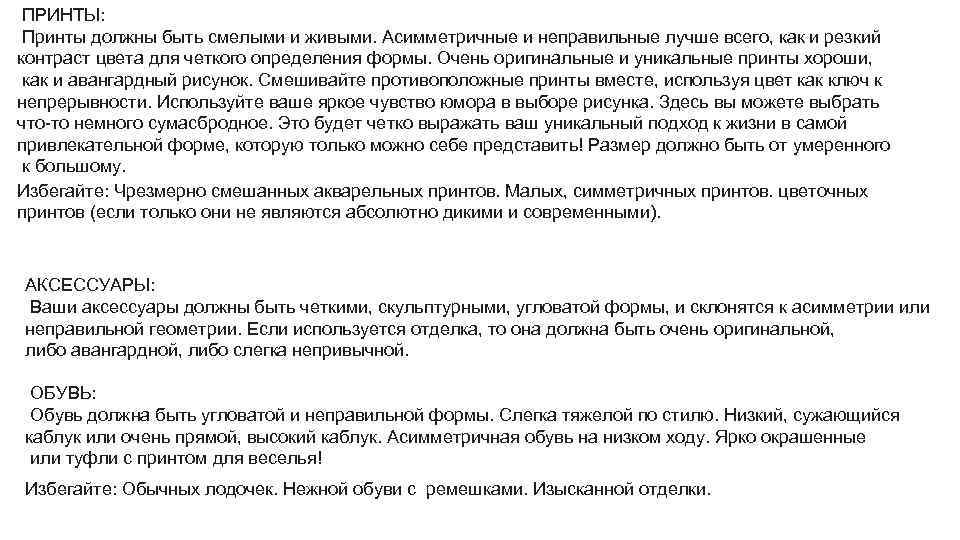 ПРИНТЫ:
Принты должны быть смелыми и живыми. Асимметричные и неправильные лучше всего, как и резкий контраст цвета для четкого определения формы. Очень оригинальные и уникальные принты хороши, как и авангардный рисунок. Смешивайте противоположные принты вместе, используя цвет как ключ к непрерывности. Используйте ваше яркое чувство юмора в выборе рисунка. Здесь вы можете выбрать что-то немного сумасбродное. Это будет четко выражать ваш уникальный подход к жизни в самой привлекательной форме, которую только можно себе представить! Размер должно быть от умеренного к большому.
Избегайте: Чрезмерно смешанных акварельных принтов. Малых, симметричных принтов. цветочных принтов (если только они не являются абсолютно дикими и современными).

АКСЕССУАРЫ:
Ваши аксессуары должны быть четкими, скульптурными, угловатой формы, и склонятся к асимметрии или неправильной геометрии. Если используется отделка, то она должна быть очень оригинальной, либо авангардной, либо слегка непривычной.

ОБУВЬ:
Обувь должна быть угловатой и неправильной формы. Слегка тяжелой по стилю. Низкий, сужающийся каблук или очень прямой, высокий каблук. Асимметричная обувь на низком ходу. Ярко окрашенные или туфли с принтом для веселья!
Избегайте: Обычных лодочек. Нежной обуви с ремешками. Изысканной отделки.